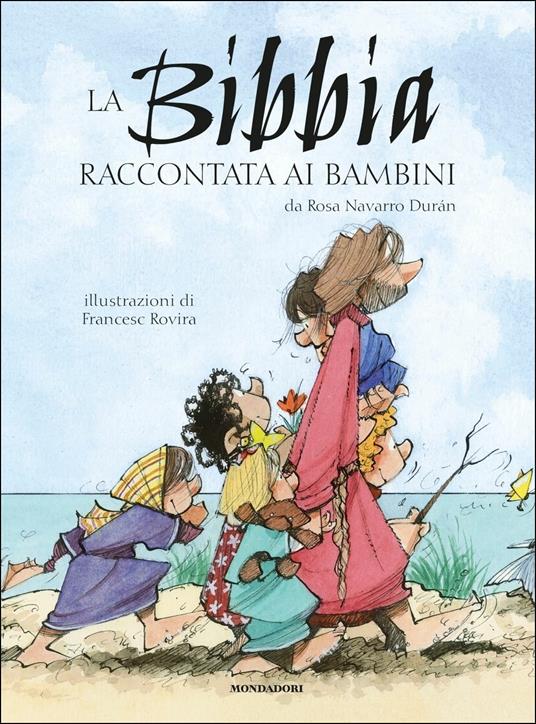 LA Bibbia
RACCONTATA AI BAMBINI
da Rosa Navarro Durán

illustrazioni di
Francesc Rovira

MONDADORI